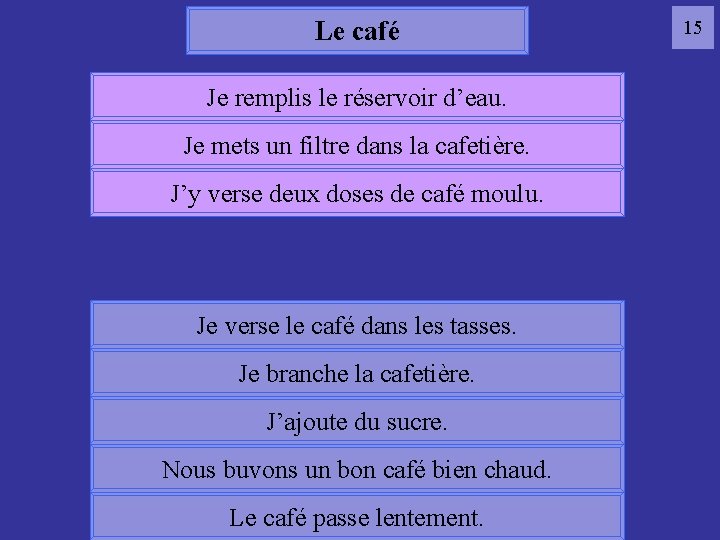 Le café

15

Je remplis le réservoir d’eau.

Je mets un filtre dans la cafetière.

J’y verse deux doses de café moulu.

Je verse le café dans les tasses.

Je branche la cafetière.

J’ajoute du sucre.

Nous buvons un bon café bien chaud.

Le café passe lentement.